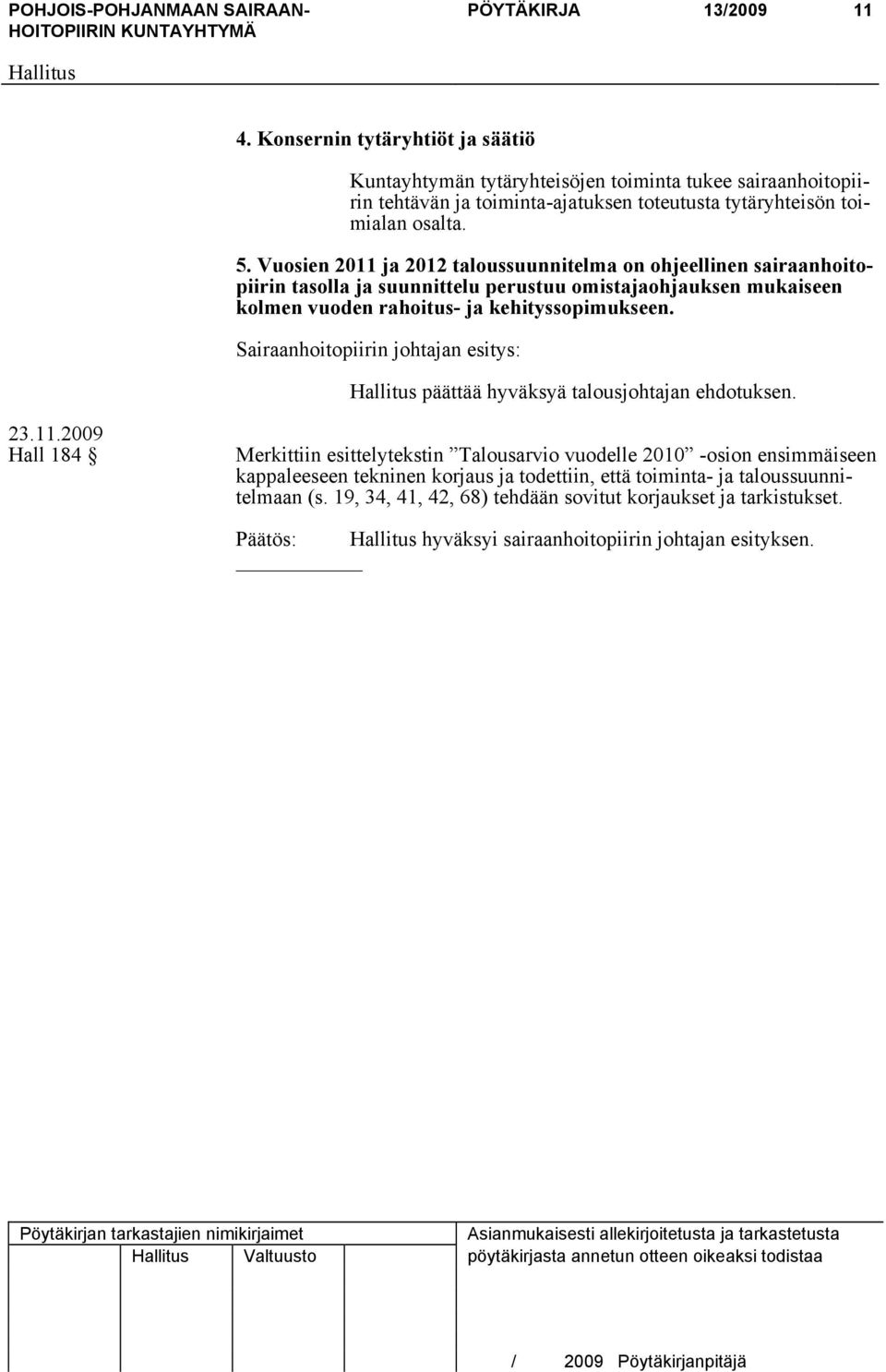 POHJOIS-POHJANMAAN SAIRAANHOITOPIIRIN KUNTAYHTYMÄ PÖYTÄKIRJA 13/2009 11

Hallitus

4. Konsernin tytäryhtiöt ja säätiö

Kuntayhtymän tytäryhteisöjen toiminta tukee sairaanhoitopiirin tehtävän ja toiminta-ajatuksen toteutusta tytäryhteisön toimialan osalta.

5. Vuosien 2011 ja 2012 taloussuunnitelma on ohjeellinen sairaanhoitopiirin tasolla ja suunnittelu perustuu omistajaohjauksen mukaiseen kolmen vuoden rahoitus- ja kehityssopimukseen.

Sairaanhoitopiirin johtajan esitys:

Hallitus päättää hyväksyä talousjohtajan ehdotuksen.

23.11.2009
Hall 184 §

Merkittiin esittelytekstin ”Talousarvio vuodelle 2010” -osion ensimmäiseen kappaleeseen tekninen korjaus ja todettiin, että toiminta- ja taloussuunnitelmaan (s. 19, 34, 41, 42, 68) tehdään sovitut korjaukset ja tarkistukset.

Päätös: Hallitus hyväksyi sairaanhoitopiirin johtajan esityksen.

Pöytäkirjan tarkastajien nimikirjaimet
Hallitus Valtuusto

Asianmukaisesti allekirjoitetusta ja tarkastetusta pöytäkirjasta annetun otteen oikeaksi todistaa

/ 2009 Pöytäkirjanpitäjä